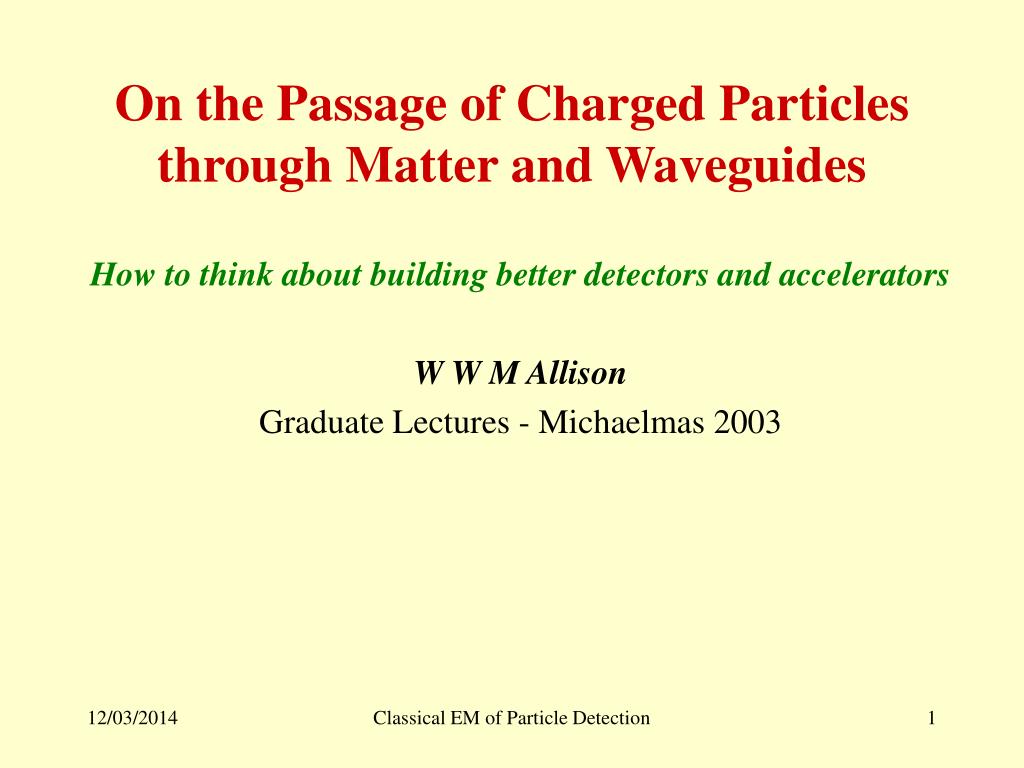 On the Passage of Charged Particles through Matter and Waveguides

How to think about building better detectors and accelerators

W W M Allison

Graduate Lectures - Michaelmas 2003

12/03/2014

Classical EM of Particle Detection

1